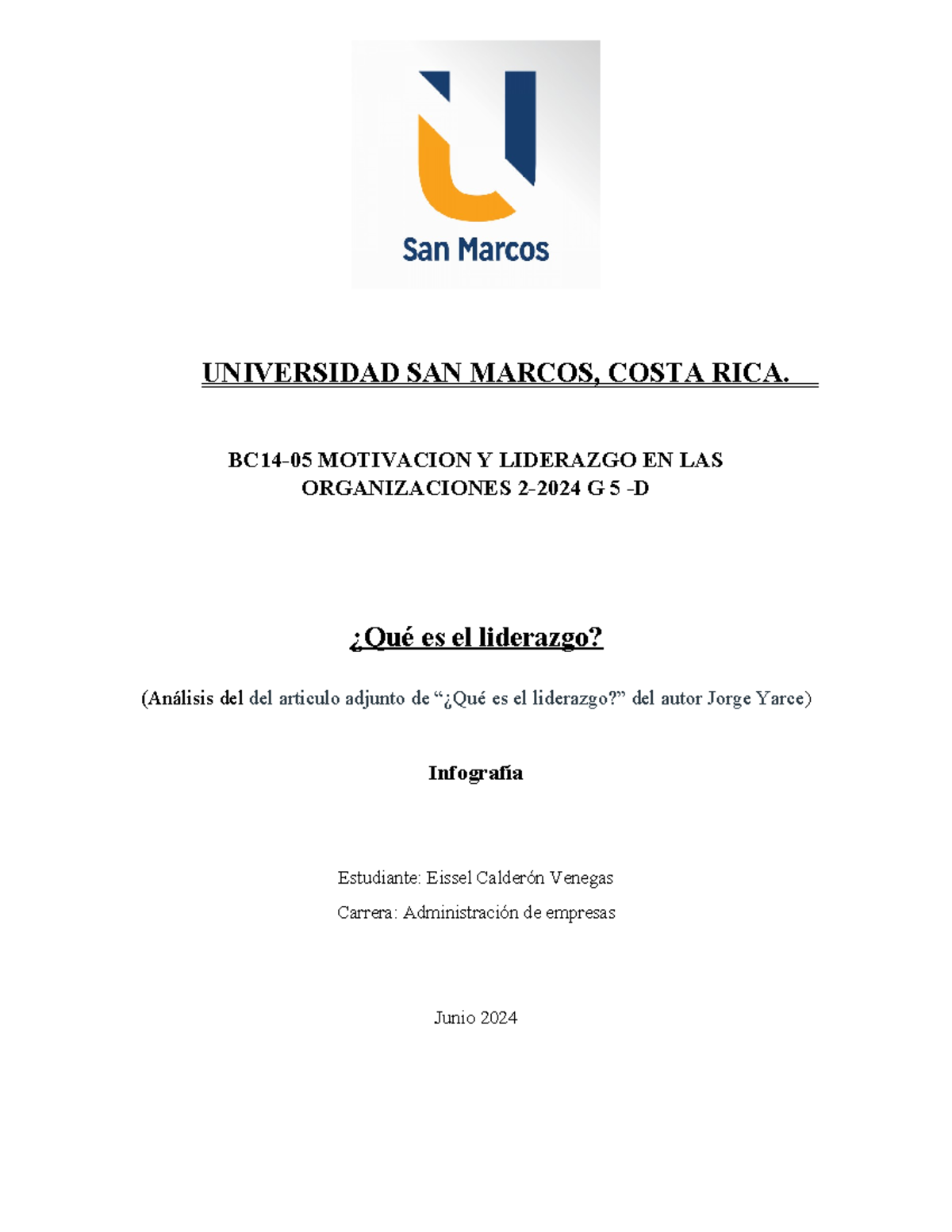 San Marcos

UNIVERSIDAD SAN MARCOS, COSTA RICA.

BC14-05 MOTIVACION Y LIDERAZGO EN LAS ORGANIZACIONES 2-2024 G 5 -D

¿Qué es el liderazgo?

(Análisis del del articulo adjunto de “¿Qué es el liderazgo?” del autor Jorge Yarce)

Infografía

Estudiante: Eissel Calderón Venegas

Carrera: Administración de empresas

Junio 2024